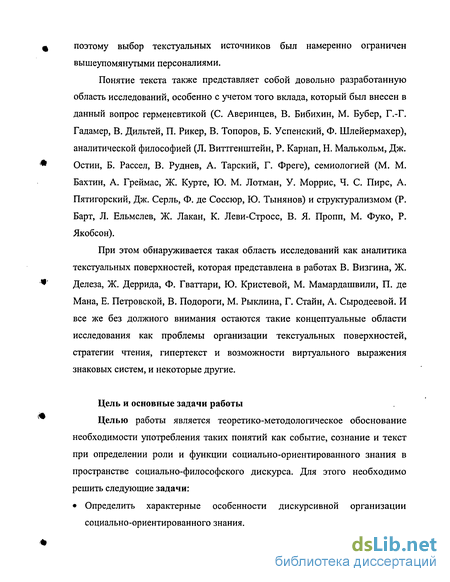 поэтому выбор текстуальных источников был намеренно ограничен вышеупомянутыми персоналиями.

Понятие текста также представляет собой довольно разработанную область исследований, особенно с учетом того вклада, который был внесен в данный вопрос герменевтикой (С. Аверинцев, В. Бибихин, М. Бубер, Г.-Г. Гадамер, В. Дильтей, П. Рикер, В. Топоров, Б. Успенский, Ф. Шлейермахер), аналитической философией (Л. Виттгенштейн, Р. Карнап, Н. Малькольм, Дж. Остин, Б. Рассел, В. Руднев, А. Тарский, Г. Фреге), семиологией (М. М. Бахтин, А. Греймас, Ж. Курте, Ю. М. Лотман, У. Моррис, Ч. С. Пирс, А. Пятигорский, Дж. Серль, Ф. де Соссюр, Ю. Тынянов) и структурализмом (Р. Барт, Л. Ельмслев, Ж. Лакан, К. Леви-Стросс, В. Я. Пропп, М. Фуко, Р. Якобсон).

При этом обнаруживается такая область исследований как аналитика текстуальных поверхностей, которая представлена в работах В. Визгина, Ж. Делеза, Ж. Деррида, Ф. Гваттари, Ю. Кристевой, М. Мамардашвили, П. де Мана, Е. Петровской, В. Подороги, М. Рыклина, Г. Стайн, А. Сыродеевой. И все же без должного внимания остаются такие концептуальные области исследования как проблемы организации текстуальных поверхностей, стратегии чтения, гипертекст и возможности виртуального выражения знаковых систем, и некоторые другие.

Цель и основные задачи работы

Целью работы является теоретико-методологическое обоснование необходимости употребления таких понятий как событие, сознание и текст при определении роли и функции социально-ориентированного знания в пространстве социально-философского дискурса. Для этого необходимо решить следующие задачи:

• Определить характерные особенности дискурсивной организации социально-ориентированного знания.

dsLib.net
библиотека диссертаций